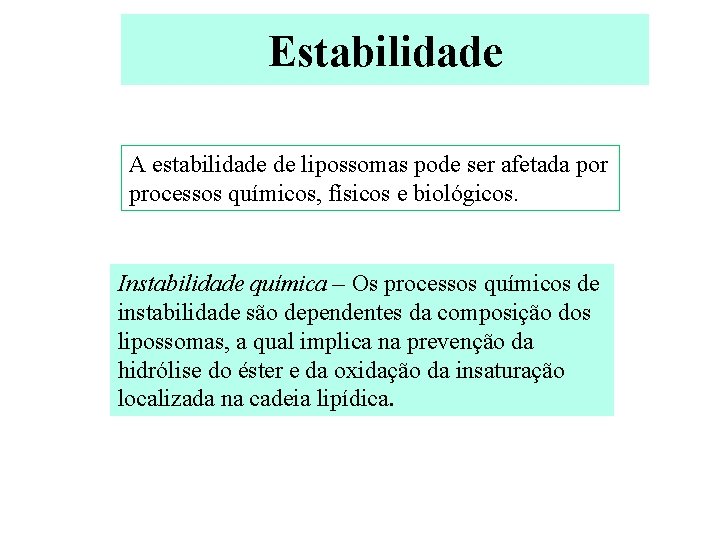 Estabilidade

A estabilidade de lipossomas pode ser afetada por processos químicos, físicos e biológicos.

Instabilidade química – Os processos químicos de instabilidade são dependentes da composição dos lipossomas, a qual implica na prevenção da hidrólise do éster e da oxidação da insaturação localizada na cadeia lipídica.